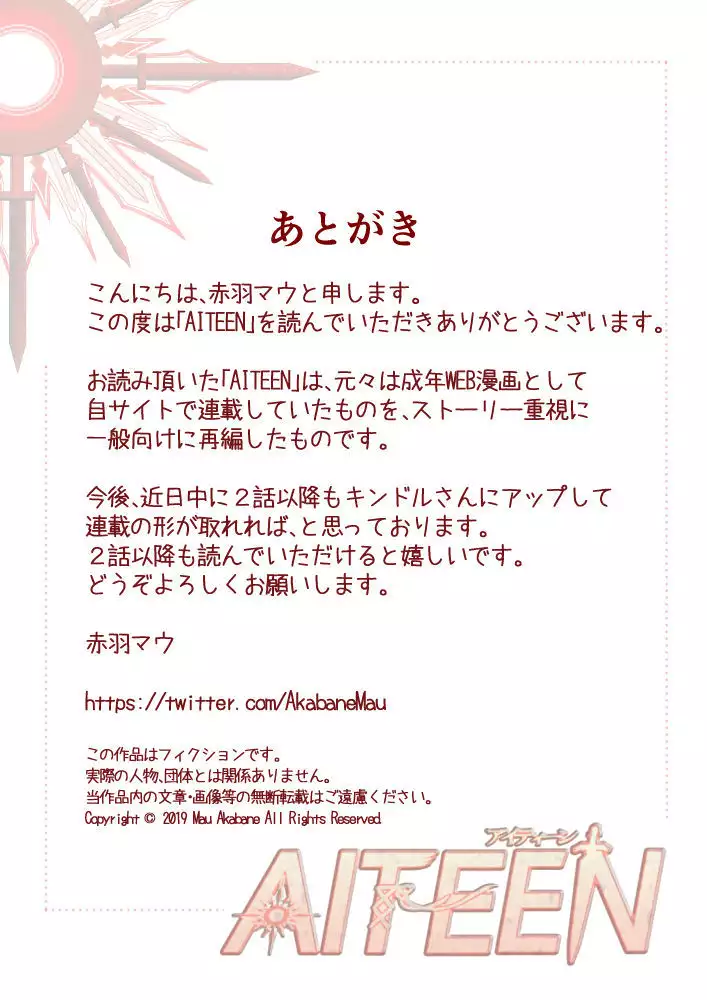 あとがき

こんにちは、赤羽マウと申します。
この度は「AITEEN」を読んでいただきありがとうございます。

お読み頂いた「AITEEN」は、元々は成年WEB漫画として自サイトで連載していたものを、ストーリー重視に一般向けに再編したものです。

今後、近日中に2話以降もキンドルさんにアップして連載の形が取れれば、と思っております。
2話以降も読んでいただけると嬉しいです。
どうぞよろしくお願いします。

赤羽マウ

https://twitter.com/AkabaneMau

この作品はフィクションです。
実際の人物、団体とは関係ありません。
当作品内の文章・画像等の無断転載はご遠慮ください。
Copyright © 2019 Mau Akabane All Rights Reserved.

アイティーン
AITEEN